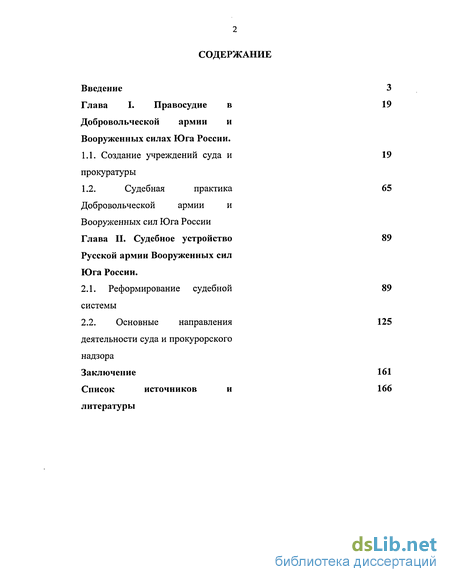 2

СОДЕРЖАНИЕ

| | |
|---|---|
| Введение | 3 |
| Глава I. Правосудие в Добровольческой армии и Вооруженных силах Юга России. | 19 |
| 1.1. Создание учреждений суда и прокуратуры | 19 |
| 1.2. Судебная практика Добровольческой армии и Вооруженных сил Юга России | 65 |
| Глава II. Судебное устройство Русской армии Вооруженных сил Юга России. | 89 |
| 2.1. Реформирование судебной системы | 89 |
| 2.2. Основные направления деятельности суда и прокурорского надзора | 125 |
| Заключение | 161 |
| Список источников и литературы | 166 |

dsLib.net
библиотека диссертаций